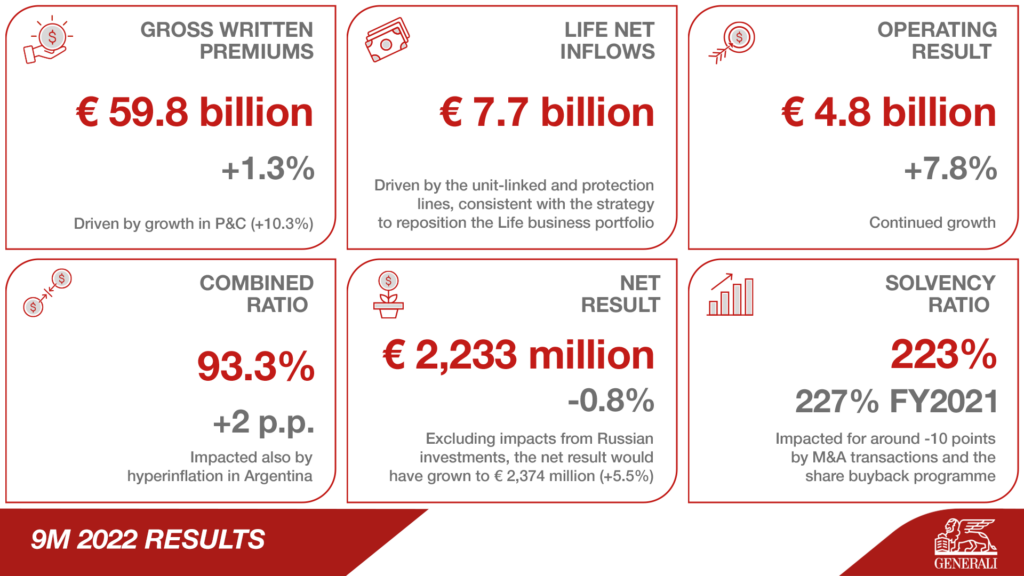 GROSS WRITTEN PREMIUMS

€ 59.8 billion

+1.3%

Driven by growth in P&C (+10.3%)

LIFE NET INFLOWS

€ 7.7 billion

Driven by the unit-linked and protection lines, consistent with the strategy to reposition the Life business portfolio

OPERATING RESULT

€ 4.8 billion

+7.8%

Continued growth

COMBINED RATIO

93.3%

+2 p.p.

Impacted also by hyperinflation in Argentina

NET RESULT

€ 2,233 million

-0.8%

Excluding impacts from Russian investments, the net result would have grown to € 2,374 million (+5.5%)

SOLVENCY RATIO

223%

227% FY2021

Impacted for around -10 points by M&A transactions and the share buyback programme

9M 2022 RESULTS

GENERALI